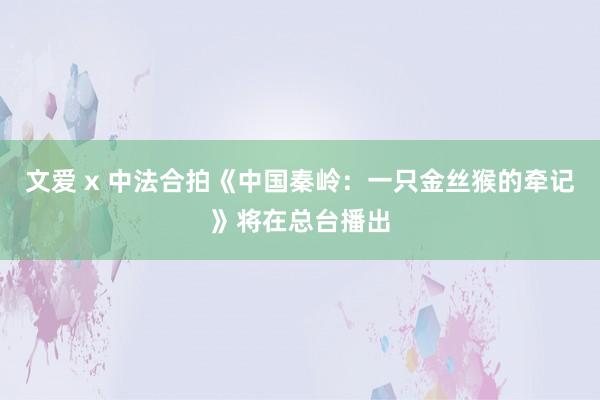 文爱 x 中法合拍《中国秦岭：一只金丝猴的牵记》将在总台播出